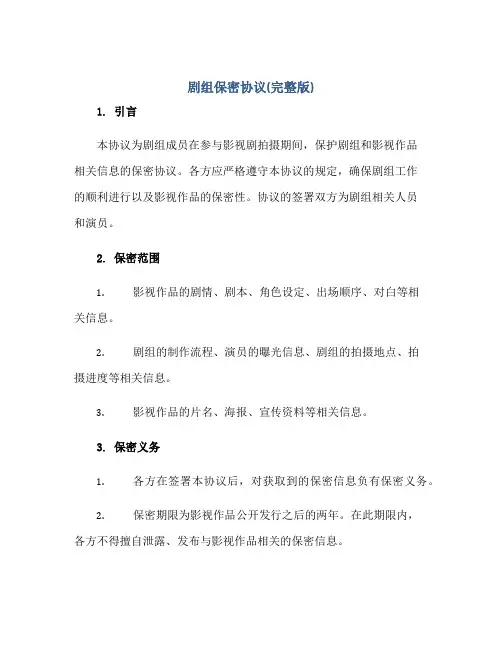 剧组保密协议(完整版)

1. 引言

本协议为剧组成员在参与影视剧拍摄期间，保护剧组和影视作品相关信息的保密协议。各方应严格遵守本协议的规定，确保剧组工作的顺利进行以及影视作品的保密性。协议的签署双方为剧组相关人员和演员。

2. 保密范围

1. 影视作品的剧情、剧本、角色设定、出场顺序、对白等相关信息。

2. 剧组的制作流程、演员的曝光信息、剧组的拍摄地点、拍摄进度等相关信息。

3. 影视作品的片名、海报、宣传资料等相关信息。

3. 保密义务

1. 各方在签署本协议后，对获取到的保密信息负有保密义务。

2. 保密期限为影视作品公开发行之后的两年。在此期限内，各方不得擅自泄露、发布与影视作品相关的保密信息。